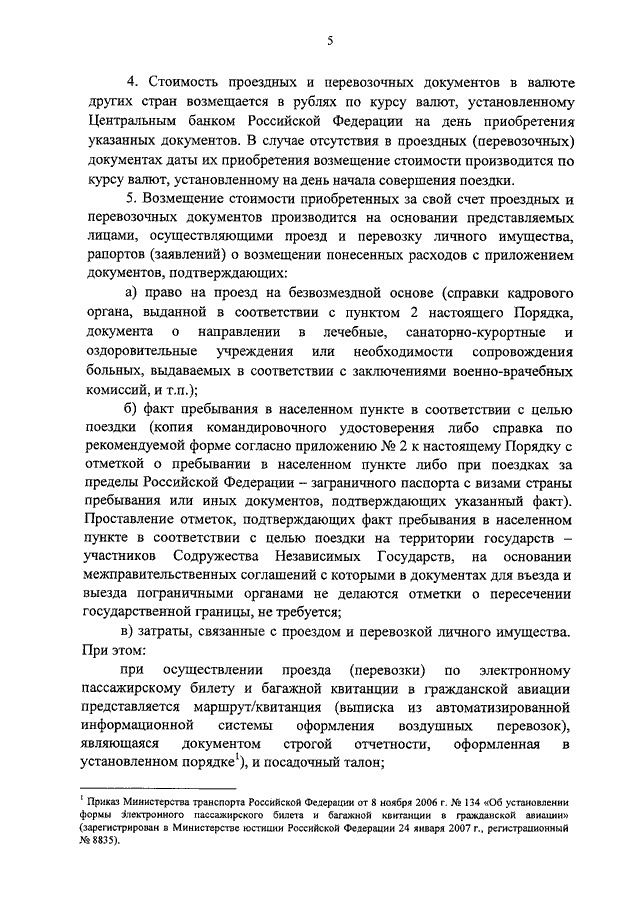 5

4. Стоимость проездных и перевозочных документов в валюте других стран возмещается в рублях по курсу валют, установленному Центральным банком Российской Федерации на день приобретения указанных документов. В случае отсутствия в проездных (перевозочных) документах даты их приобретения возмещение стоимости производится по курсу валют, установленному на день начала совершения поездки.

5. Возмещение стоимости приобретенных за свой счет проездных и перевозочных документов производится на основании представляемых лицами, осуществляющими проезд и перевозку личного имущества, рапортов (заявлений) о возмещении понесенных расходов с приложением документов, подтверждающих:

а) право на проезд на безвозмездной основе (справки кадрового органа, выданной в соответствии с пунктом 2 настоящего Порядка, документа о направлении в лечебные, санаторно-курортные и оздоровительные учреждения или необходимости сопровождения больных, выдаваемых в соответствии с заключениями военно-врачебных комиссий, и т.п.);

б) факт пребывания в населенном пункте в соответствии с целью поездки (копия командировочного удостоверения либо справка по рекомендуемой форме согласно приложению № 2 к настоящему Порядку с отметкой о пребывании в населенном пункте либо при поездках за пределы Российской Федерации – заграничного паспорта с визами страны пребывания или иных документов, подтверждающих указанный факт). Проставление отметок, подтверждающих факт пребывания в населенном пункте в соответствии с целью поездки на территории государств – участников Содружества Независимых Государств, на основании межправительственных соглашений с которыми в документах для въезда и выезда пограничными органами не делаются отметки о пересечении государственной границы, не требуется;

в) затраты, связанные с проездом и перевозкой личного имущества. При этом:

при осуществлении проезда (перевозки) по электронному пассажирскому билету и багажной квитанции в гражданской авиации представляется маршрут/квитанция (выписка из автоматизированной информационной системы оформления воздушных перевозок), являющаяся документом строгой отчетности, оформленная в установленном порядке$^1$), и посадочный талон;

$^1$ Приказ Министерства транспорта Российской Федерации от 8 ноября 2006 г. № 134 «Об установлении формы электронного пассажирского билета и багажной квитанции в гражданской авиации» (зарегистрирован в Министерстве юстиции Российской Федерации 24 января 2007 г., регистрационный № 8835).